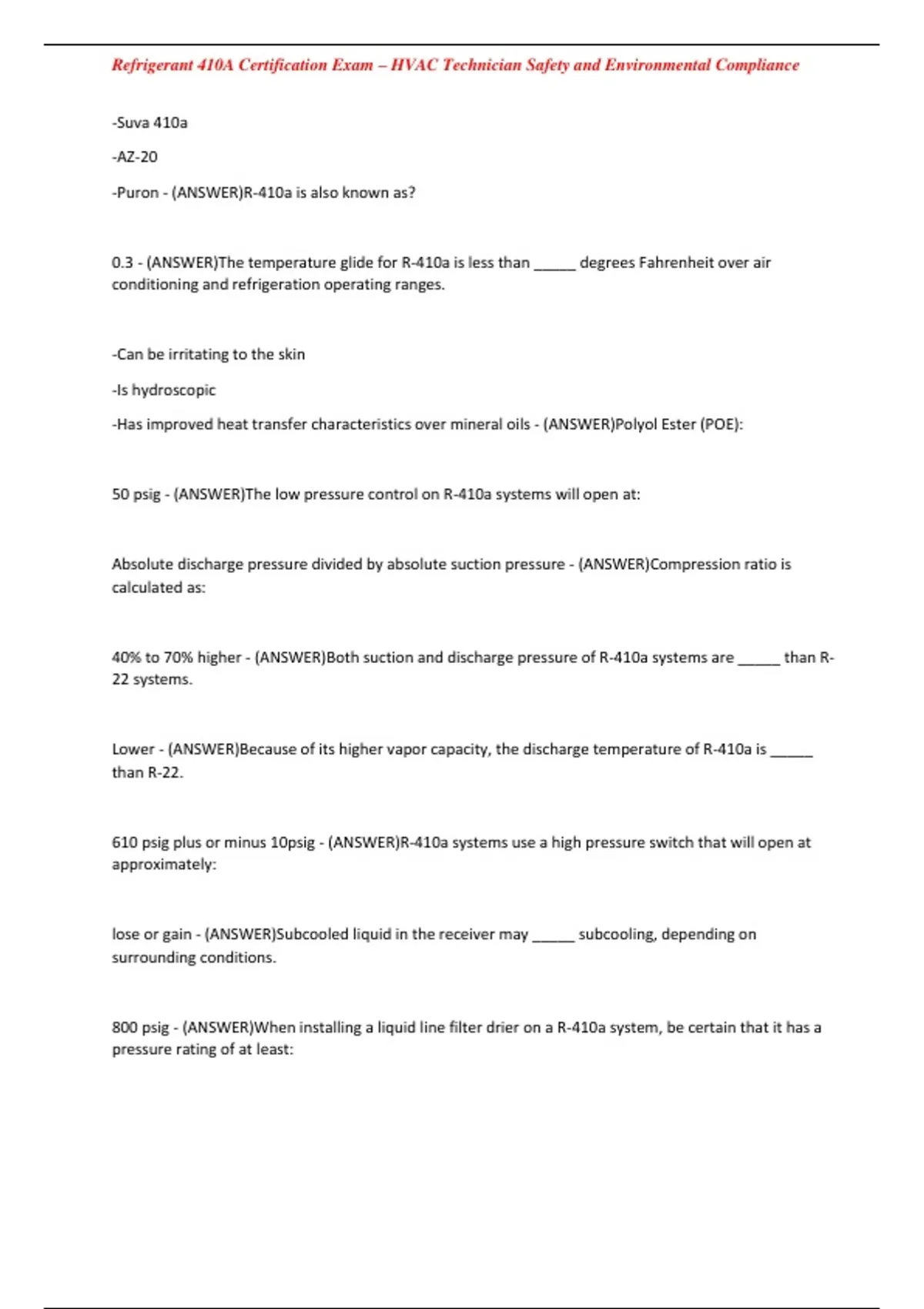 Refrigerant 410A Certification Exam – HVAC Technician Safety and Environmental Compliance

-Suva 410a

-AZ-20

-Puron - (ANSWER)R-410a is also known as?

0.3 - (ANSWER)The temperature glide for R-410a is less than _____ degrees Fahrenheit over air conditioning and refrigeration operating ranges.

-Can be irritating to the skin

-Is hydroscopic

-Has improved heat transfer characteristics over mineral oils - (ANSWER)Polyol Ester (POE):

50 psig - (ANSWER)The low pressure control on R-410a systems will open at:

Absolute discharge pressure divided by absolute suction pressure - (ANSWER)Compression ratio is calculated as:

40% to 70% higher - (ANSWER)Both suction and discharge pressure of R-410a systems are _____ than R-22 systems.

Lower - (ANSWER)Because of its higher vapor capacity, the discharge temperature of R-410a is _____ than R-22.

610 psig plus or minus 10psig - (ANSWER)R-410a systems use a high pressure switch that will open at approximately:

lose or gain - (ANSWER)Subcooled liquid in the receiver may _____ subcooling, depending on surrounding conditions.

800 psig - (ANSWER)When installing a liquid line filter drier on a R-410a system, be certain that it has a pressure rating of at least: